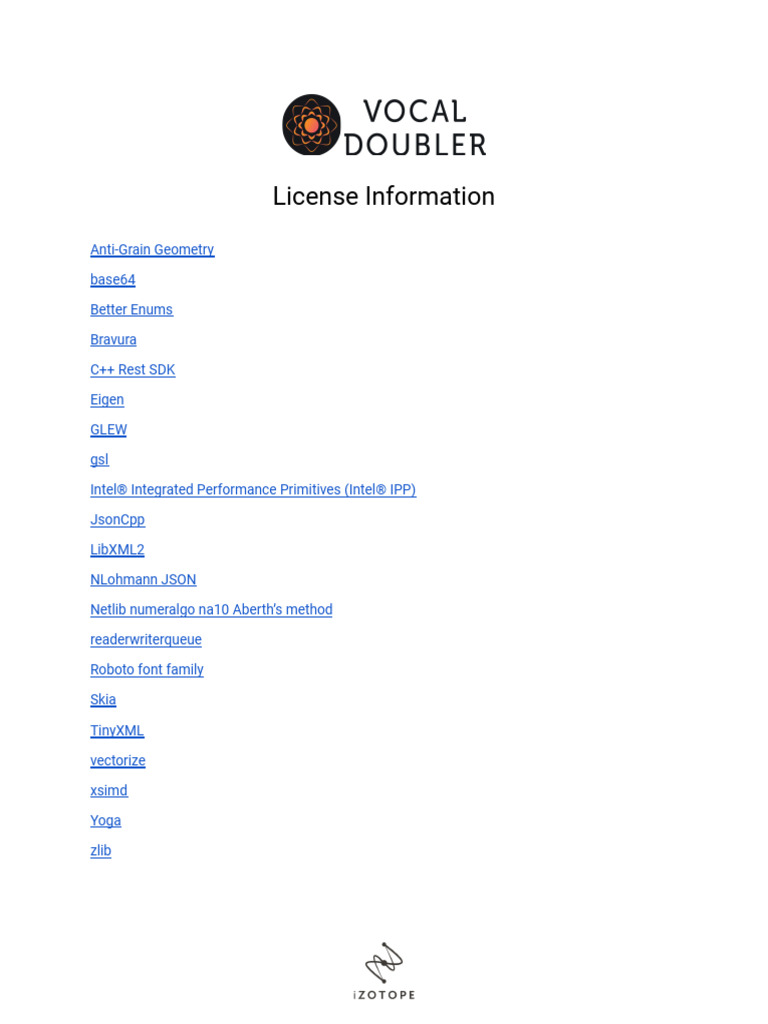 VOCAL
DOUBLER

License Information

Anti-Grain Geometry

base64

Better Enums

Bravura

C++ Rest SDK

Eigen

GLEW

gsl

Intel® Integrated Performance Primitives (Intel® IPP)

JsonCpp

LibXML2

NLohmann JSON

Netlib numeralgo na10 Aberth's method

readerwriterqueue

Roboto font family

Skia

TinyXML

vectorize

xsimd

Yoga

zlib

iZOTOPE